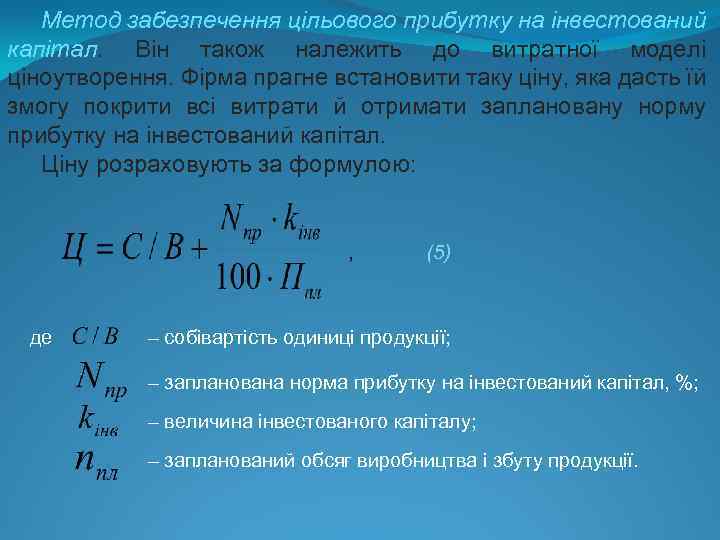 Метод забезпечення цільового прибутку на інвестований капітал. Він також належить до витратної моделі ціноутворення. Фірма прагне встановити таку ціну, яка дасть їй змогу покрити всі витрати й отримати заплановану норму прибутку на інвестований капітал.

Ціну розраховують за формулою:

$Ц = С / В + \frac{N_{пр} \cdot k_{інв}}{100 \cdot П_{пл}}$ , (5)

де $С / В$ – собівартість одиниці продукції;

$N_{пр}$ – запланована норма прибутку на інвестований капітал, %;

$k_{інв}$ – величина інвестованого капіталу;

$n_{пл}$ – запланований обсяг виробництва і збуту продукції.